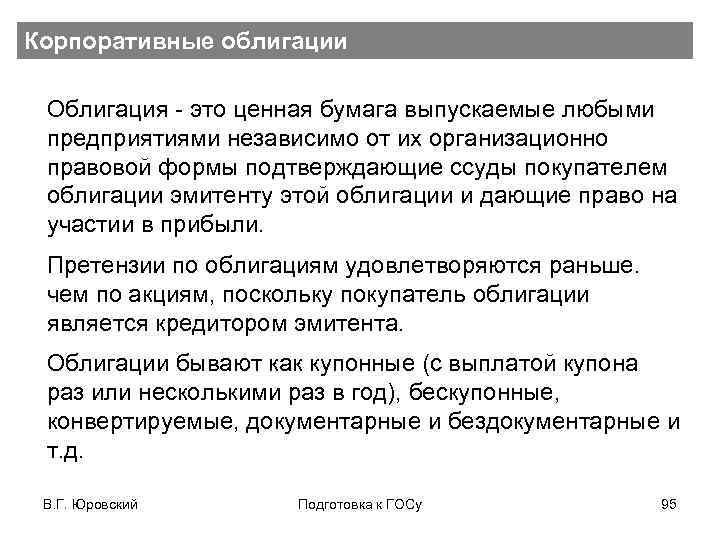 Корпоративные облигации

Облигация - это ценная бумага выпускаемые любыми предприятиями независимо от их организационно правовой формы подтверждающие ссуды покупателем облигации эмитенту этой облигации и дающие право на участии в прибыли.

Претензии по облигациям удовлетворяются раньше. чем по акциям, поскольку покупатель облигации является кредитором эмитента.

Облигации бывают как купонные (с выплатой купона раз или несколькими раз в год), бескупонные, конвертируемые, документарные и бездокументарные и т.д.

В.Г. Юровский

Подготовка к ГОСу

95